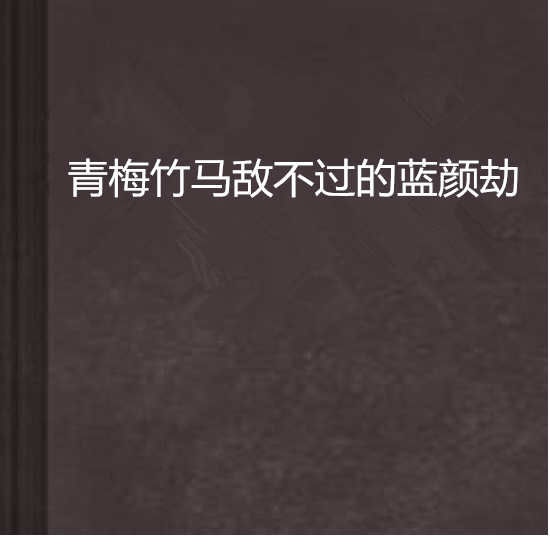 青梅竹马敌不过的蓝颜劫